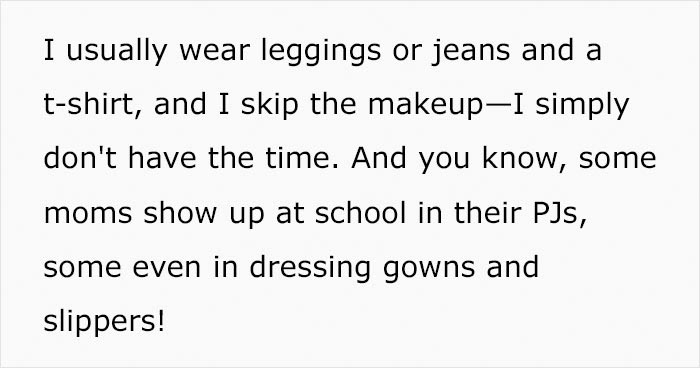 I usually wear leggings or jeans and a t-shirt, and I skip the makeup—I simply don't have the time. And you know, some moms show up at school in their PJs, some even in dressing gowns and slippers!